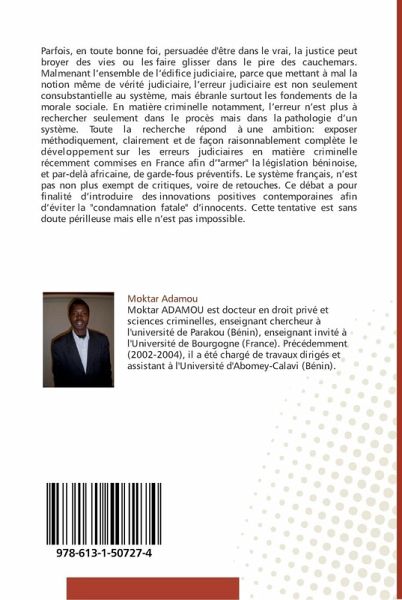 Parfois, en toute bonne foi, persuadée d'être dans le vrai, la justice peut broyer des vies ou les faire glisser dans le pire des cauchemars. Malmenant l'ensemble de l'édifice judiciaire, parce que mettant à mal la notion même de vérité judiciaire, l'erreur judiciaire est non seulement consubstantielle au système, mais ébranle surtout les fondements de la morale sociale. En matière criminelle notamment, l'erreur n'est plus à rechercher seulement dans le procès mais dans la pathologie d'un système. Toute la recherche répond à une ambition: exposer méthodiquement, clairement et de façon raisonnablement complète le développement sur les erreurs judiciaires en matière criminelle récemment commises en France afin d'"armer" la législation béninoise, et par-delà africaine, de garde-fous préventifs. Le système français, n'est pas non plus exempt de critiques, voire de retouches. Ce débat a pour finalité d'introduire des innovations positives contemporaines afin d'éviter la "condamnation fatale" d'innocents. Cette tentative est sans doute périlleuse mais elle n'est pas impossible.

Moktar Adamou
Moktar ADAMOU est docteur en droit privé et sciences criminelles, enseignant chercheur à l'université de Parakou (Bénin), enseignant invité à l'Université de Bourgogne (France). Précédemment (2002-2004), il a été chargé de travaux dirigés et assistant à l'Université d'Abomey-Calavi (Bénin).

978-613-1-50727-4